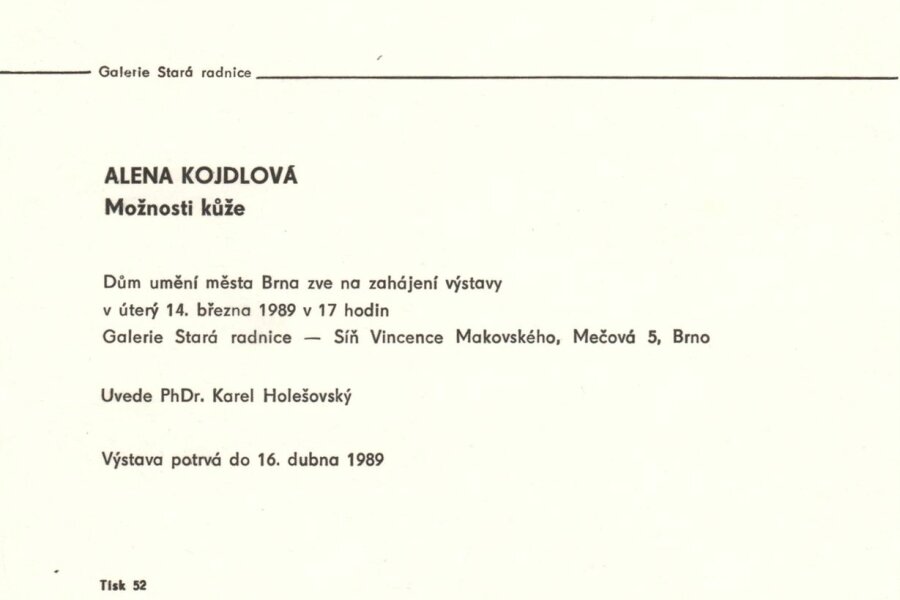 Galerie Stará radnice

ALENA KOJDLOVÁ
Možnosti kůže

Dům umění města Brna zve na zahájení výstavy
v úterý 14. března 1989 v 17 hodin
Galerie Stará radnice — Síň Vincence Makovského, Mečová 5, Brno

Uvede PhDr. Karel Holešovský

Výstava potrvá do 16. dubna 1989

Tisk 52